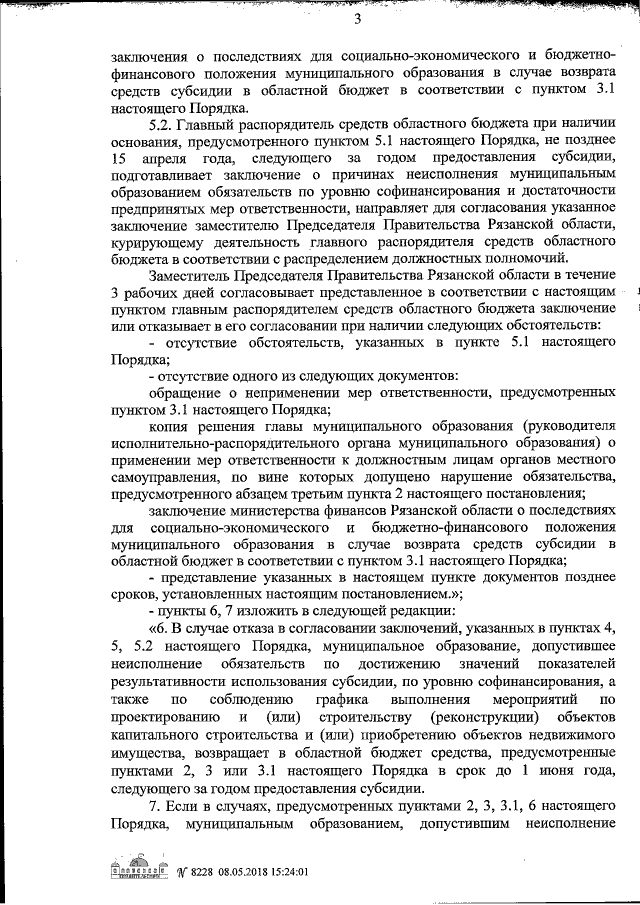 3

заключения о последствиях для социально-экономического и бюджетно-финансового положения муниципального образования в случае возврата средств субсидии в областной бюджет в соответствии с пунктом 3.1 настоящего Порядка.

5.2. Главный распорядитель средств областного бюджета при наличии основания, предусмотренного пунктом 5.1 настоящего Порядка, не позднее 15 апреля года, следующего за годом предоставления субсидии, подготавливает заключение о причинах неисполнения муниципальным образованием обязательств по уровню софинансирования и достаточности предпринятых мер ответственности, направляет для согласования указанное заключение заместителю Председателя Правительства Рязанской области, курирующему деятельность главного распорядителя средств областного бюджета в соответствии с распределением должностных полномочий.

Заместитель Председателя Правительства Рязанской области в течение 3 рабочих дней согласовывает представленное в соответствии с настоящим пунктом главным распорядителем средств областного бюджета заключение или отказывает в его согласовании при наличии следующих обстоятельств:

- отсутствие обстоятельств, указанных в пункте 5.1 настоящего Порядка;

- отсутствие одного из следующих документов:

обращение о неприменении мер ответственности, предусмотренных пунктом 3.1 настоящего Порядка;

копия решения главы муниципального образования (руководителя исполнительно-распорядительного органа муниципального образования) о применении мер ответственности к должностным лицам органов местного самоуправления, по вине которых допущено нарушение обязательства, предусмотренного абзацем третьим пункта 2 настоящего постановления;

заключение министерства финансов Рязанской области о последствиях для социально-экономического и бюджетно-финансового положения муниципального образования в случае возврата средств субсидии в областной бюджет в соответствии с пунктом 3.1 настоящего Порядка;

- представление указанных в настоящем пункте документов позднее сроков, установленных настоящим постановлением.»;

- пункты 6, 7 изложить в следующей редакции:

«6. В случае отказа в согласовании заключений, указанных в пунктах 4, 5, 5.2 настоящего Порядка, муниципальное образование, допустившее неисполнение обязательств по достижению значений показателей результативности использования субсидии, по уровню софинансирования, а также по соблюдению графика выполнения мероприятий по проектированию и (или) строительству (реконструкции) объектов капитального строительства и (или) приобретению объектов недвижимого имущества, возвращает в областной бюджет средства, предусмотренные пунктами 2, 3 или 3.1 настоящего Порядка в срок до 1 июня года, следующего за годом предоставления субсидии.

7. Если в случаях, предусмотренных пунктами 2, 3, 3.1, 6 настоящего Порядка, муниципальным образованием, допустившим неисполнение

№ 8228 08.05.2018 15:24:01